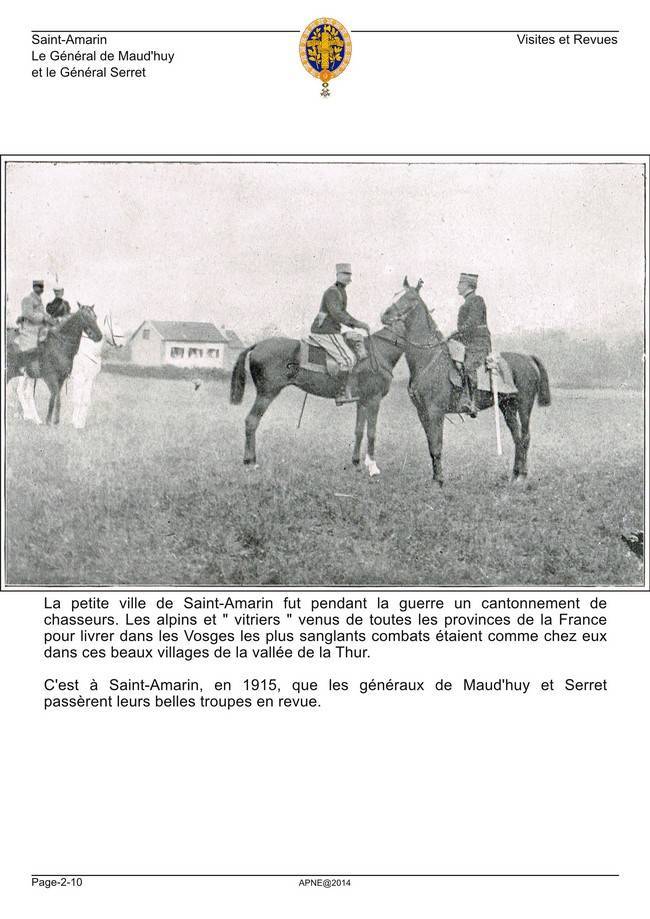 Saint-Amarin
Le Général de Maud'huy
et le Général Serret

Visites et Revues

La petite ville de Saint-Amarin fut pendant la guerre un cantonnement de chasseurs. Les alpins et " vitriers " venus de toutes les provinces de la France pour livrer dans les Vosges les plus sanglants combats étaient comme chez eux dans ces beaux villages de la vallée de la Thur.

C'est à Saint-Amarin, en 1915, que les généraux de Maud'huy et Serret passèrent leurs belles troupes en revue.

Page-2-10

APNE@2014